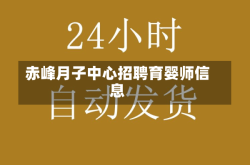 24小时

赤峰月子中心招聘育婴师信息

自动发货